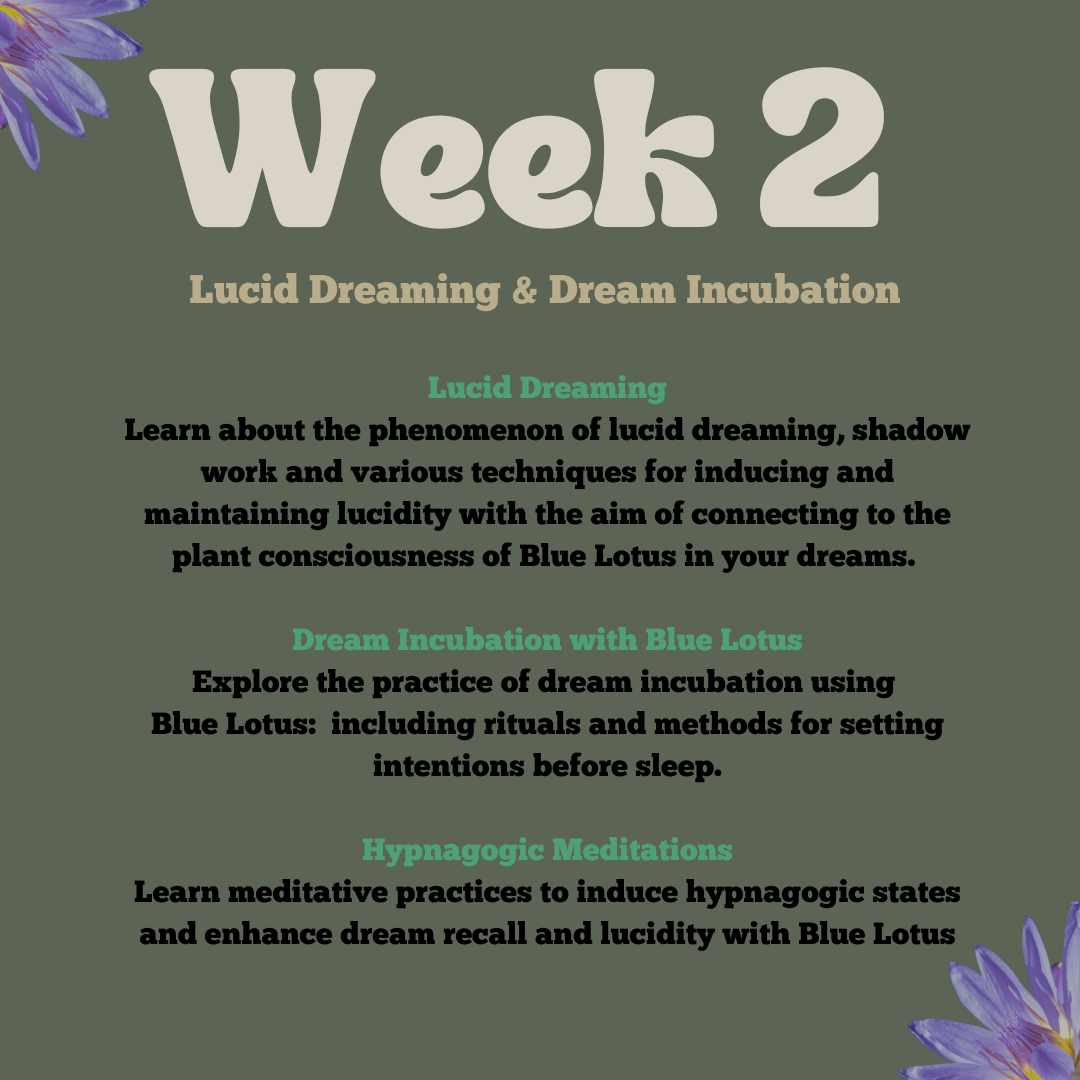 Week 2

Lucid Dreaming & Dream Incubation

Lucid Dreaming

Learn about the phenomenon of lucid dreaming, shadow work and various techniques for inducing and maintaining lucidity with the aim of connecting to the plant consciousness of Blue Lotus in your dreams.

Dream Incubation with Blue Lotus

Explore the practice of dream incubation using Blue Lotus: including rituals and methods for setting intentions before sleep.

Hypnagogic Meditations

Learn meditative practices to induce hypnagogic states and enhance dream recall and lucidity with Blue Lotus